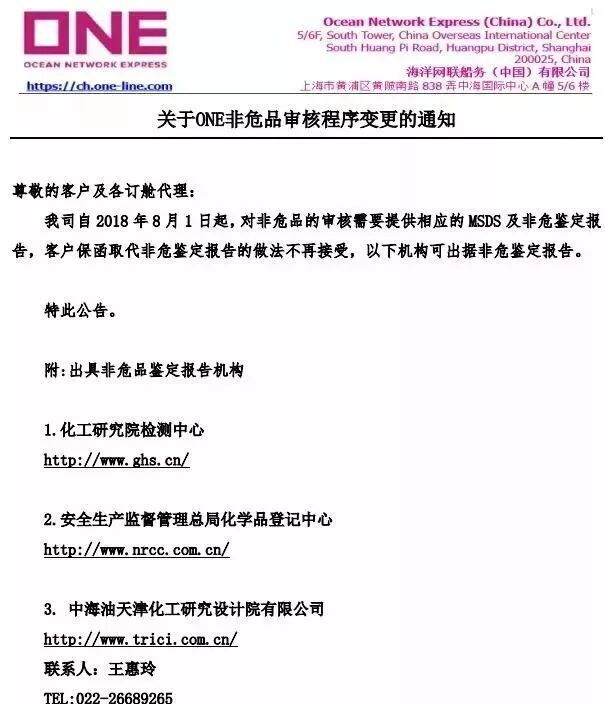 ONE
OCEAN NETWORK EXPRESS
https://ch.one-line.com

Ocean Network Express (China) Co., Ltd.
5/6F, South Tower, China Overseas International Center
South Huang Pi Road, Huangpu District, Shanghai
200025, China
海洋网联船务（中国）有限公司
上海市黄浦区黄陂南路 838 弄中海国际中心 A 幢 5/6 楼

关于ONE非危品审核程序变更的通知

尊敬的客户及各订舱代理：

我司自 2018 年 8 月 1 日起，对非危品的审核需要提供相应的 MSDS 及非危鉴定报告，客户保函取代非危鉴定报告的做法不再接受，以下机构可出据非危鉴定报告。

特此公告。

附：出具非危品鉴定报告机构

1.化工研究院检测中心
http://www.ghs.cn/

2.安全生产监督管理总局化学品登记中心
http://www.nrcc.com.cn/

3. 中海油天津化工研究设计院有限公司
http://www.trici.com.cn/
联系人：王惠玲
TEL:022-26689265